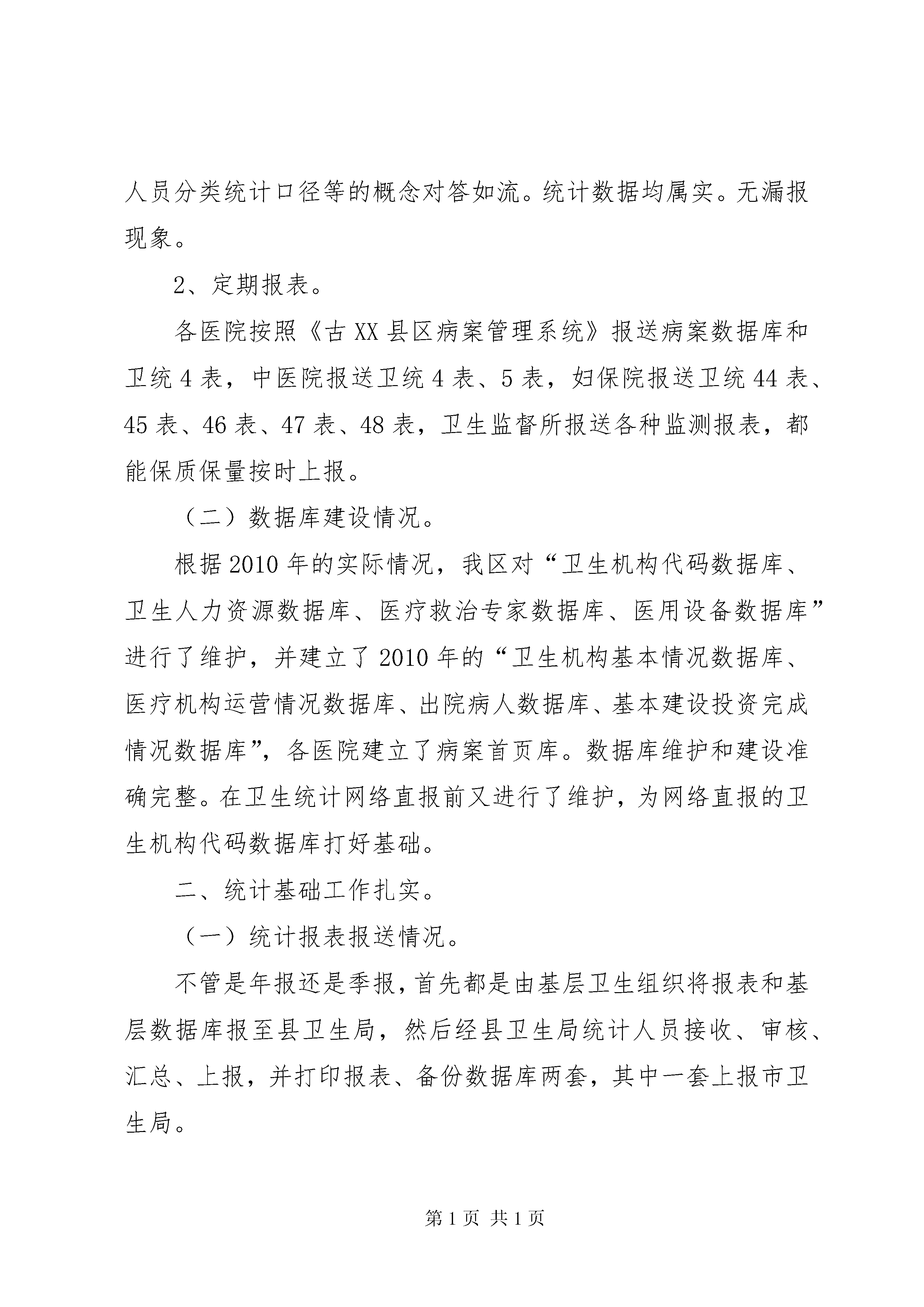 人员分类统计口径等的概念对答如流。统计数据均属实。无漏报现象。

2、定期报表。

各医院按照《古XX县区病案管理系统》报送病案数据库和卫统4表，中医院报送卫统4表、5表，妇保院报送卫统44表、45表、46表、47表、48表，卫生监督所报送各种监测报表，都能保质保量按时上报。

（二）数据库建设情况。

根据2010年的实际情况，我区对“卫生机构代码数据库、卫生人力资源数据库、医疗救治专家数据库、医用设备数据库”进行了维护，并建立了2010年的“卫生机构基本情况数据库、医疗机构运营情况数据库、出院病人数据库、基本建设投资完成情况数据库”，各医院建立了病案首页库。数据库维护和建设准确完整。在卫生统计网络直报前又进行了维护，为网络直报的卫生机构代码数据库打好基础。

二、统计基础工作扎实。

（一）统计报表报送情况。

不管是年报还是季报，首先都是由基层卫生组织将报表和基层数据库报至县卫生局，然后经县卫生局统计人员接收、审核、汇总、上报，并打印报表、备份数据库两套，其中一套上报市卫生局。

第1页 共1页